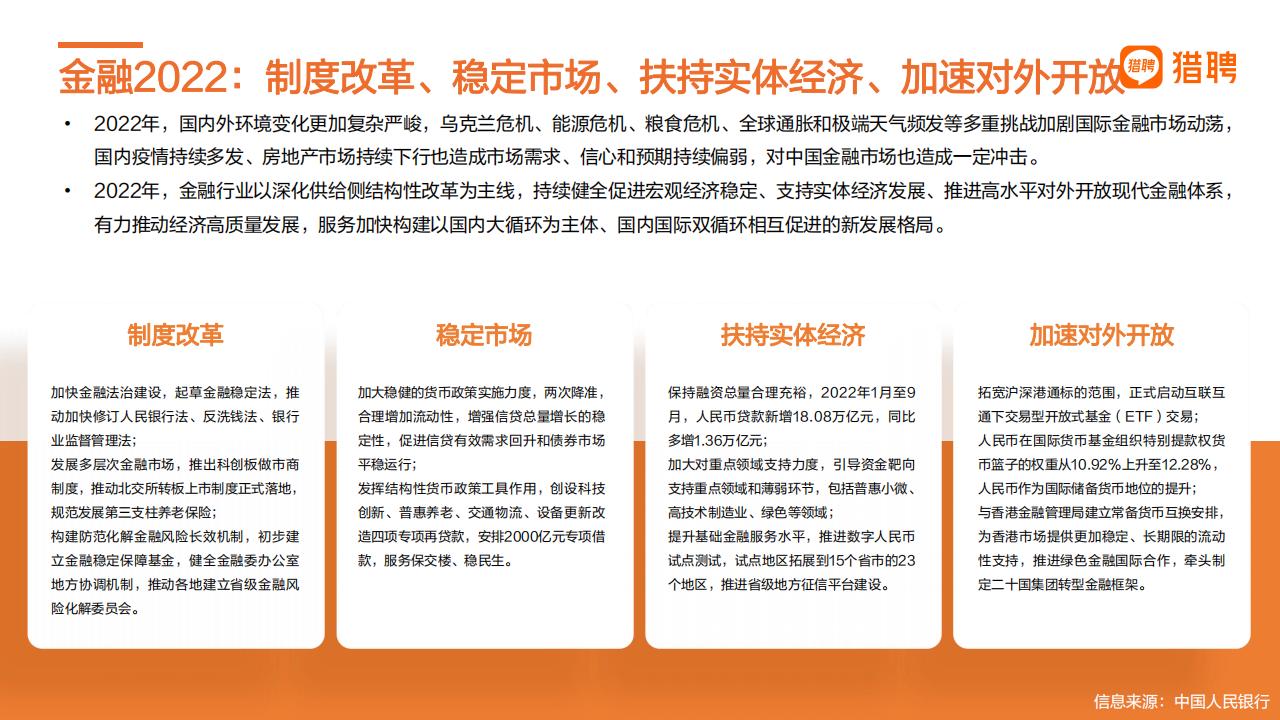 金融2022：制度改革、稳定市场、扶持实体经济、加速对外开放

猎聘 猎聘

• 2022年，国内外环境变化更加复杂严峻，乌克兰危机、能源危机、粮食危机、全球通胀和极端天气频发等多重挑战加剧国际金融市场动荡，国内疫情持续多发、房地产市场持续下行也造成市场需求、信心和预期持续偏弱，对中国金融市场也造成一定冲击。

• 2022年，金融行业以深化供给侧结构性改革为主线，持续健全促进宏观经济稳定、支持实体经济发展、推进高水平对外开放现代金融体系，有力推动经济高质量发展，服务加快构建以国内大循环为主体、国内国际双循环相互促进的新发展格局。

制度改革

加快金融法治建设，起草金融稳定法，推动加快修订人民银行法、反洗钱法、银行业监督管理法；
发展多层次金融市场，推出科创板做市商制度，推动北交所转板上市制度正式落地，规范发展第三支柱养老保险；
构建防范化解金融风险长效机制，初步建立金融稳定保障基金，健全金融委办公室地方协调机制，推动各地建立省级金融风险化解委员会。

稳定市场

加大稳健的货币政策实施力度，两次降准，合理增加流动性，增强信贷总量增长的稳定性，促进信贷有效需求回升和债券市场平稳运行；
发挥结构性货币政策工具作用，创设科技创新、普惠养老、交通物流、设备更新改造四项专项再贷款，安排2000亿元专项借款，服务保交楼、稳民生。

扶持实体经济

保持融资总量合理充裕，2022年1月至9月，人民币贷款新增18.08万亿元，同比多增1.36万亿元；
加大对重点领域支持力度，引导资金靶向支持重点领域和薄弱环节，包括普惠小微、高技术制造业、绿色等领域；
提升基础金融服务水平，推进数字人民币试点测试，试点地区拓展到15个省市的23个地区，推进省级地方征信平台建设。

加速对外开放

拓宽沪深港通标的范围，正式启动互联互通下交易型开放式基金（ETF）交易；
人民币在国际货币基金组织特别提款权货币篮子的权重从10.92%上升至12.28%，人民币作为国际储备货币地位的提升；
与香港金融管理局建立常备货币互换安排，为香港市场提供更加稳定、长期限的流动性支持，推进绿色金融国际合作，牵头制定二十国集团转型金融框架。

信息来源：中国人民银行